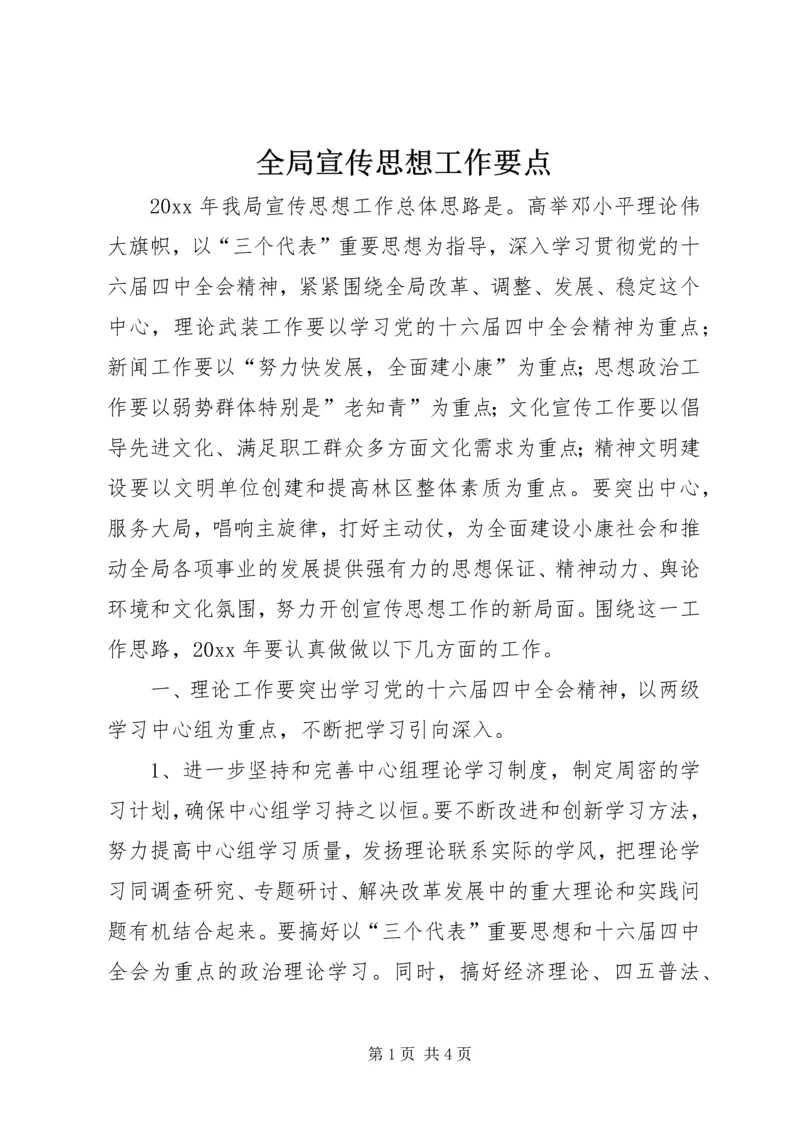 全局宣传思想工作要点

20xx 年我局宣传思想工作总体思路是。高举邓小平理论伟大旗帜，以“三个代表”重要思想为指导，深入学习贯彻党的十六届四中全会精神，紧紧围绕全局改革、调整、发展、稳定这个中心，理论武装工作要以学习党的十六届四中全会精神为重点；新闻工作要以“努力快发展，全面建小康”为重点;思想政治工作要以弱势群体特别是”老知青”为重点;文化宣传工作要以倡导先进文化、满足职工群众多方面文化需求为重点;精神文明建设要以文明单位创建和提高林区整体素质为重点。要突出中心，服务大局，唱响主旋律，打好主动仗，为全面建设小康社会和推动全局各项事业的发展提供强有力的思想保证、精神动力、舆论环境和文化氛围，努力开创宣传思想工作的新局面。围绕这一工作思路，20xx 年要认真做做以下几方面的工作。

一、理论工作要突出学习党的十六届四中全会精神，以两级学习中心组为重点，不断把学习引向深入。

1、进一步坚持和完善中心组理论学习制度，制定周密的学习计划，确保中心组学习持之以恒。要不断改进和创新学习方法，努力提高中心组学习质量，发扬理论联系实际的学风，把理论学习同调查研究、专题研讨、解决改革发展中的重大理论和实践问题有机结合起来。要搞好以“三个代表”重要思想和十六届四中全会为重点的政治理论学习。同时，搞好经济理论、四五普法、

第 1 页 共 4 页